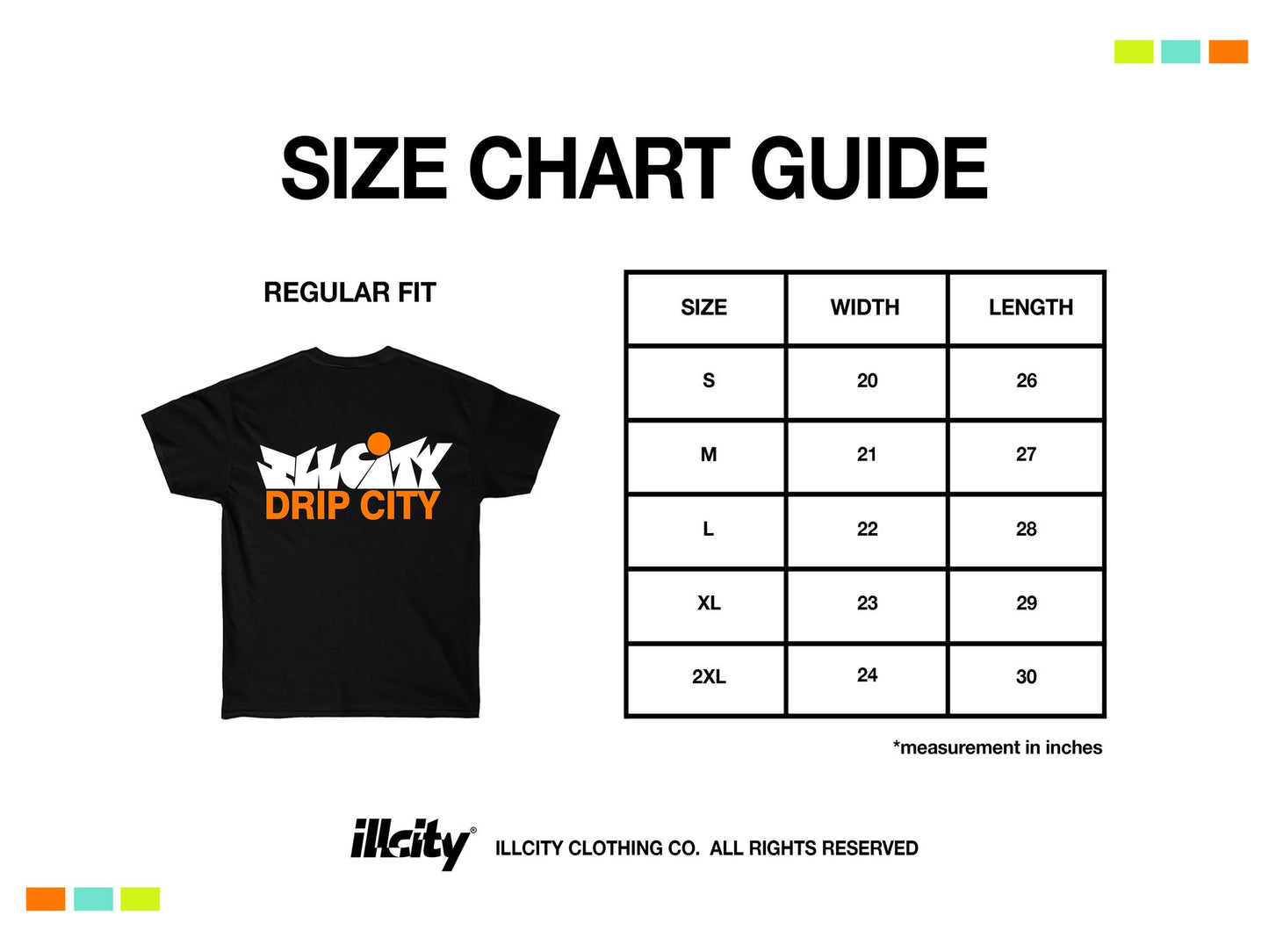 SIZE CHART GUIDE

REGULAR FIT

ILLCITY
DRIP CITY

| SIZE | WIDTH | LENGTH |
|---|---|---|
| S | 20 | 26 |
| M | 21 | 27 |
| L | 22 | 28 |
| XL | 23 | 29 |
| 2XL | 24 | 30 |

*measurement in inches

illcity® ILLCITY CLOTHING CO. ALL RIGHTS RESERVED